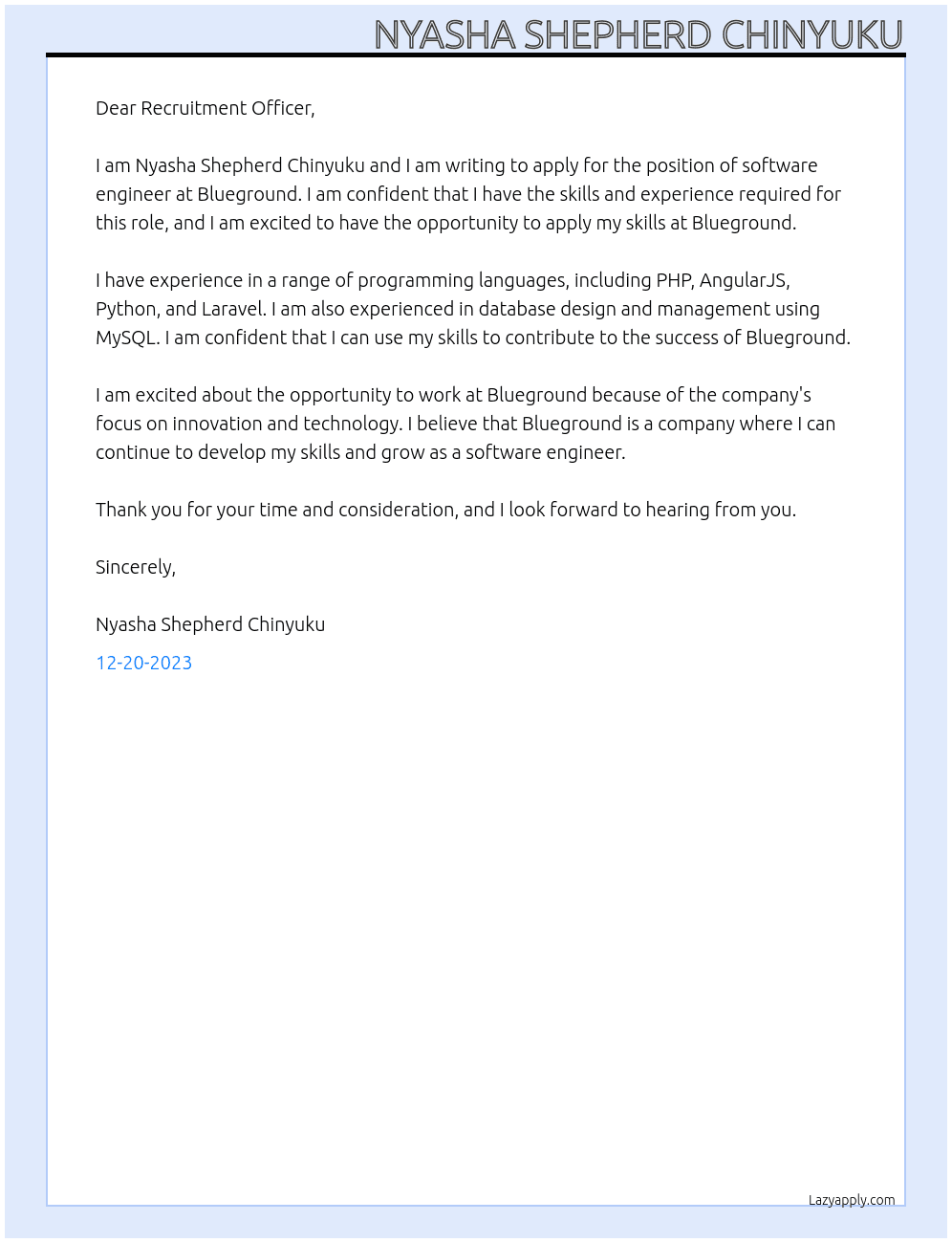 NYASHA SHEPHERD CHINYUKU

Dear Recruitment Officer,

I am Nyasha Shepherd Chinyuku and I am writing to apply for the position of software engineer at Blueground. I am confident that I have the skills and experience required for this role, and I am excited to have the opportunity to apply my skills at Blueground.

I have experience in a range of programming languages, including PHP, AngularJS, Python, and Laravel. I am also experienced in database design and management using MySQL. I am confident that I can use my skills to contribute to the success of Blueground.

I am excited about the opportunity to work at Blueground because of the company's focus on innovation and technology. I believe that Blueground is a company where I can continue to develop my skills and grow as a software engineer.

Thank you for your time and consideration, and I look forward to hearing from you.

Sincerely,

Nyasha Shepherd Chinyuku

12-20-2023

Lazyapply.com